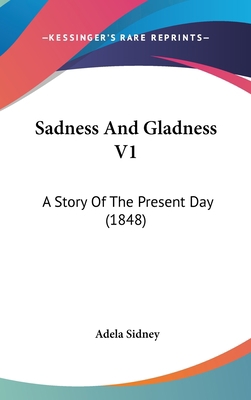 —KESSINGER'S RARE REPRINTS—

Sadness And Gladness V1

A Story Of The Present Day (1848)

Adela Sidney